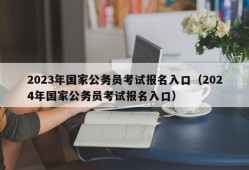 2023年国家公务员考试报名入口（2024年国家公务员考试报名入口）